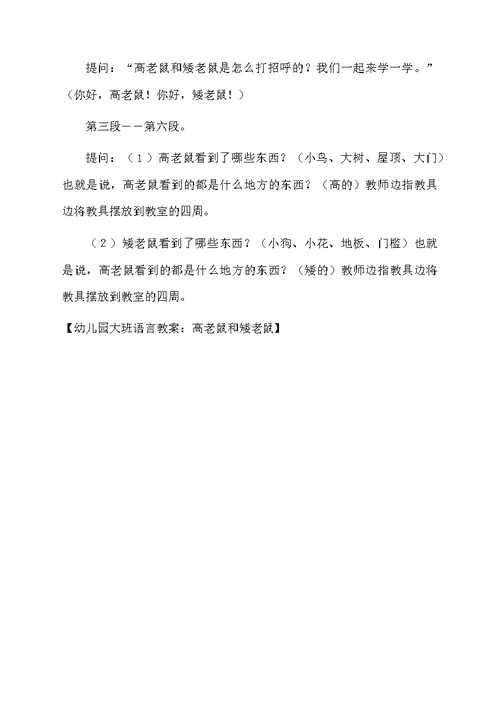 提问：“高老鼠和矮老鼠是怎么打招呼的？我们一起来学一学。”（你好，高老鼠！你好，矮老鼠！）

第三段——第六段。

提问：（1）高老鼠看到了哪些东西？（小鸟、大树、屋顶、大门）也就是说，高老鼠看到的都是什么地方的东西？（高的）教师边指教具边将教具摆放到教室的四周。

（2）矮老鼠看到了哪些东西？（小狗、小花、地板、门槛）也就是说，高老鼠看到的都是什么地方的东西？（矮的）教师边指教具边将教具摆放到教室的四周。

【幼儿园大班语言教案：高老鼠和矮老鼠】